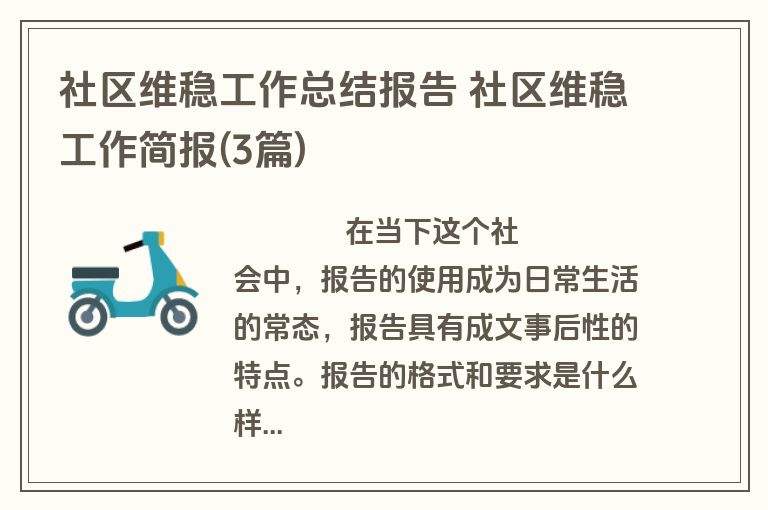 社区维稳工作总结报告 社区维稳工作简报(3篇)

在当下这个社会中，报告的使用成为日常生活的常态，报告具有成文事后性的特点。报告的格式和要求是什么样...